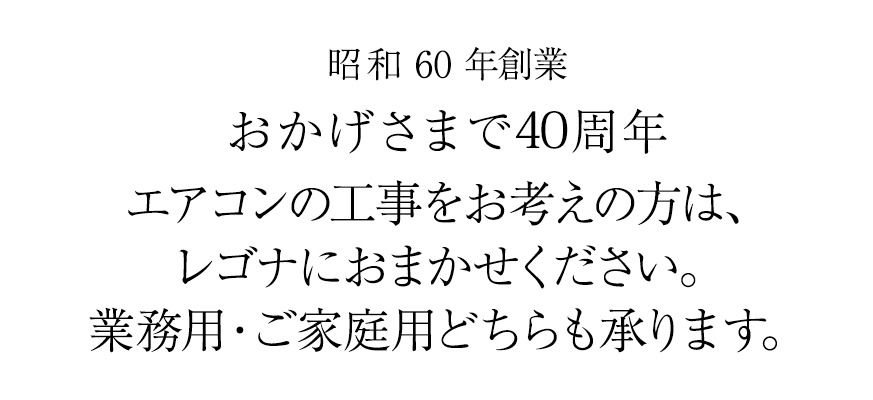 昭和 60 年創業

おかげさまで40周年

エアコンの工事をお考えの方は、
レゴナにおまかせください。
業務用・ご家庭用どちらも承ります。